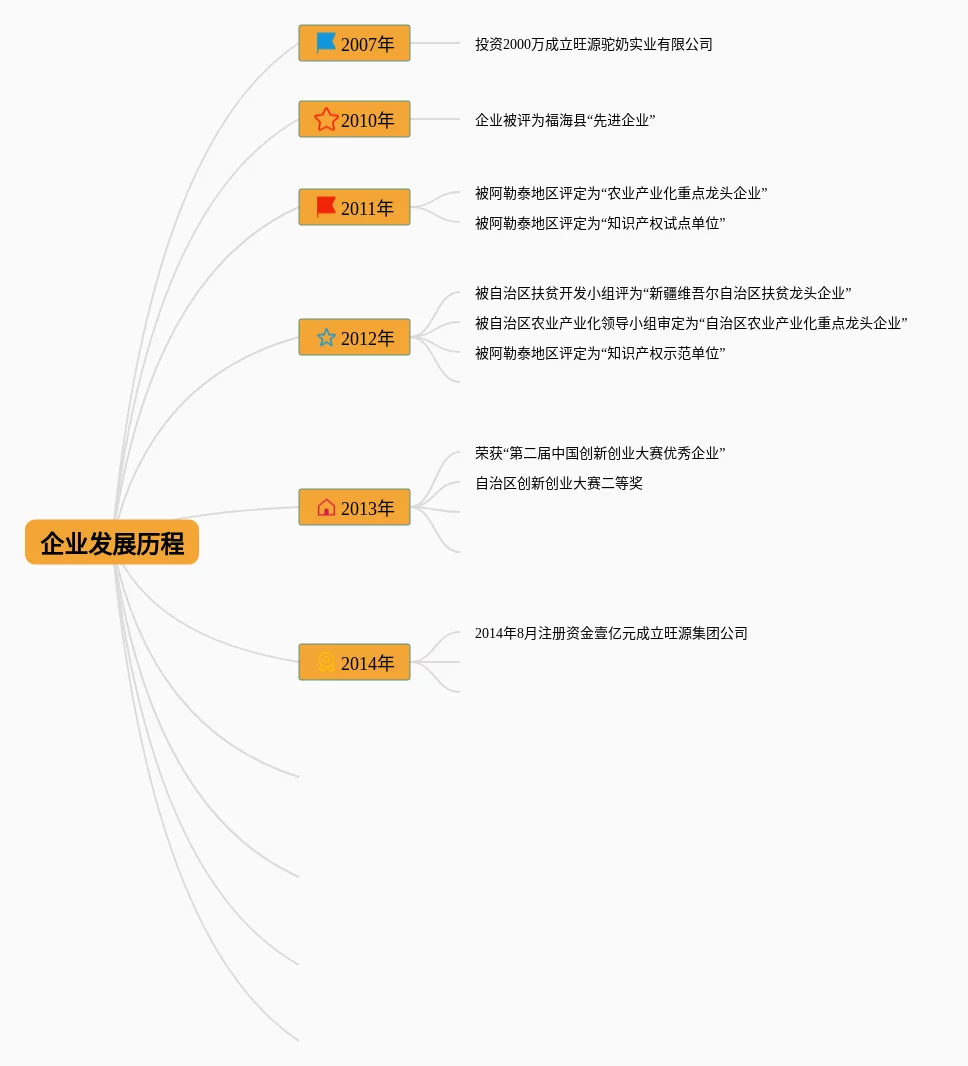 企业发展历程

2007年
投资2000万成立旺源驼奶实业有限公司

2010年
企业被评为福海县“先进企业”

2011年
被阿勒泰地区评定为“农业产业化重点龙头企业”
被阿勒泰地区评定为“知识产权试点单位”

2012年
被自治区扶贫开发小组评为“新疆维吾尔自治区扶贫龙头企业”
被自治区农业产业化领导小组审定为“自治区农业产业化重点龙头企业”
被阿勒泰地区评定为“知识产权示范单位”

2013年
荣获“第二届中国创新创业大赛优秀企业”
自治区创新创业大赛二等奖

2014年
2014年8月注册资金壹亿元成立旺源集团公司